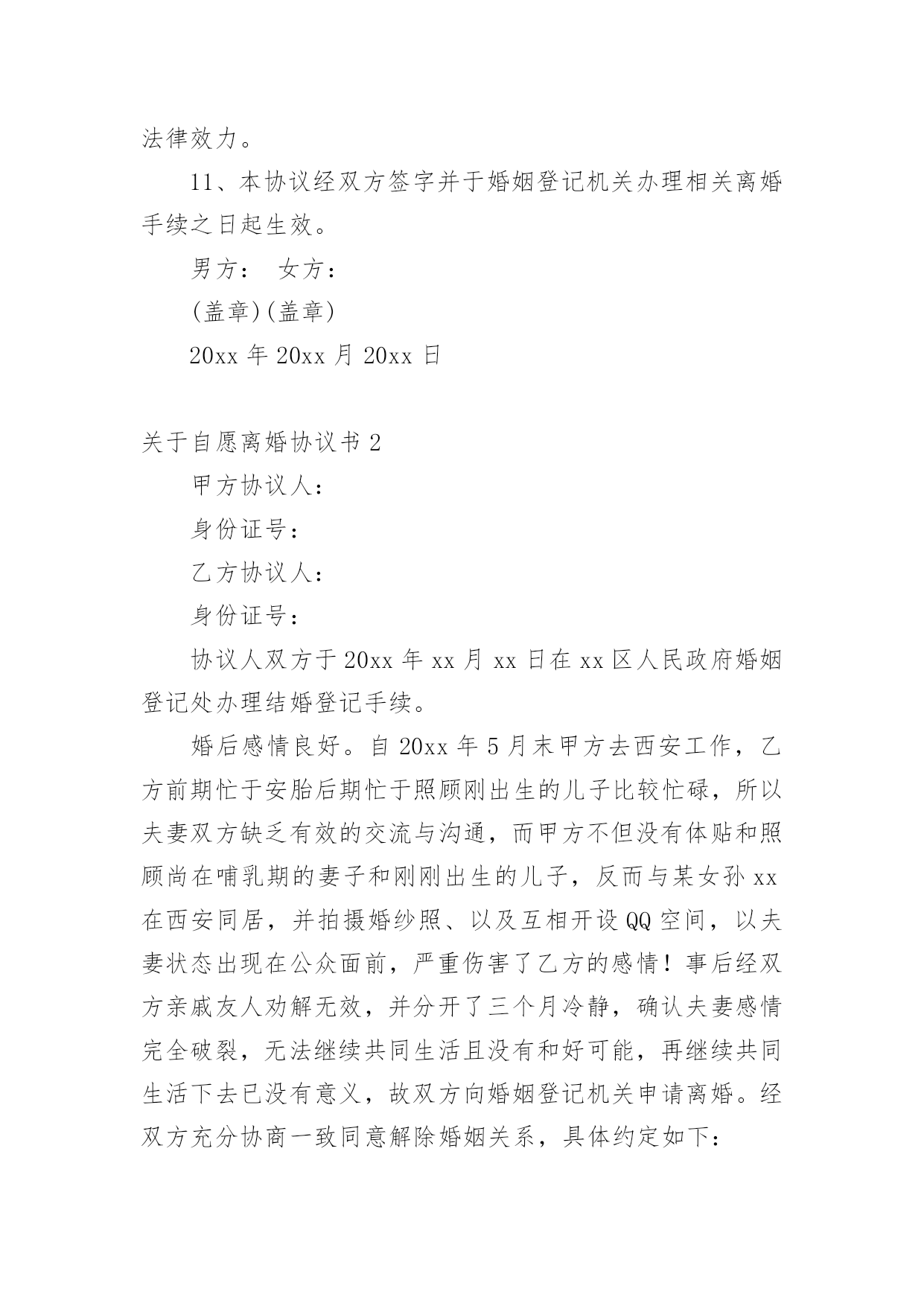 法律效力。

11、本协议经双方签字并于婚姻登记机关办理相关离婚手续之日起生效。

男方：　女方：

(盖章)(盖章)

20xx 年 20xx 月 20xx 日

关于自愿离婚协议书 2

甲方协议人：

身份证号：

乙方协议人：

身份证号：

协议人双方于 20xx 年 xx 月 xx 日在 xx 区人民政府婚姻登记处办理结婚登记手续。

婚后感情良好。自 20xx 年 5 月末甲方去西安工作，乙方前期忙于安胎后期忙于照顾刚出生的儿子比较忙碌，所以夫妻双方缺乏有效的交流与沟通，而甲方不但没有体贴和照顾尚在哺乳期的妻子和刚刚出生的儿子，反而与某女孙 xx 在西安同居，并拍摄婚纱照、以及互相开设 QQ 空间，以夫妻状态出现在公众面前，严重伤害了乙方的感情！事后经双方亲戚友人劝解无效，并分开了三个月冷静，确认夫妻感情完全破裂，无法继续共同生活且没有和好可能，再继续共同生活下去已没有意义，故双方向婚姻登记机关申请离婚。经双方充分协商一致同意解除婚姻关系，具体约定如下：